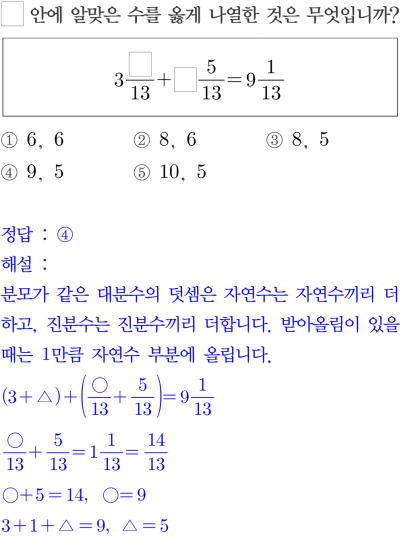 □ 안에 알맞은 수를 옳게 나열한 것은 무엇입니까?

$3\frac{\square}{13}+\square\frac{5}{13}=9\frac{1}{13}$

① 6, 6 ② 8, 6 ③ 8, 5
④ 9, 5 ⑤ 10, 5

정답 : ④
해설 :
분모가 같은 대분수의 덧셈은 자연수는 자연수끼리 더하고, 진분수는 진분수끼리 더합니다. 받아올림이 있을 때는 1만큼 자연수 부분에 올립니다.

$(3+\triangle)+\left(\frac{\bigcirc}{13}+\frac{5}{13}\right)=9\frac{1}{13}$

$\frac{\bigcirc}{13}+\frac{5}{13}=1\frac{1}{13}=\frac{14}{13}$

$\bigcirc+5=14$, $\bigcirc=9$

$3+1+\triangle=9$, $\triangle=5$